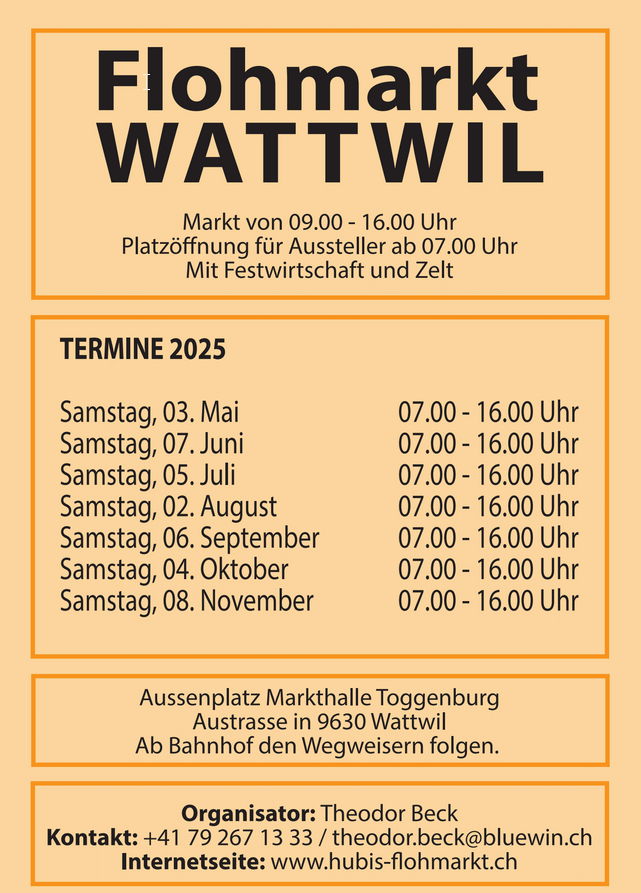 Flohmarkt
WATTWIL

Markt von 09.00 - 16.00 Uhr
Platzöffnung für Aussteller ab 07.00 Uhr
Mit Festwirtschaft und Zelt

TERMINE 2025

Samstag, 03. Mai 07.00 - 16.00 Uhr
Samstag, 07. Juni 07.00 - 16.00 Uhr
Samstag, 05. Juli 07.00 - 16.00 Uhr
Samstag, 02. August 07.00 - 16.00 Uhr
Samstag, 06. September 07.00 - 16.00 Uhr
Samstag, 04. Oktober 07.00 - 16.00 Uhr
Samstag, 08. November 07.00 - 16.00 Uhr

Aussenplatz Markthalle Toggenburg
Austrasse in 9630 Wattwil
Ab Bahnhof den Wegweisern folgen.

Organisator: Theodor Beck
Kontakt: +41 79 267 13 33 / theodor.beck@bluewin.ch
Internetseite: www.hubis-flohmarkt.ch